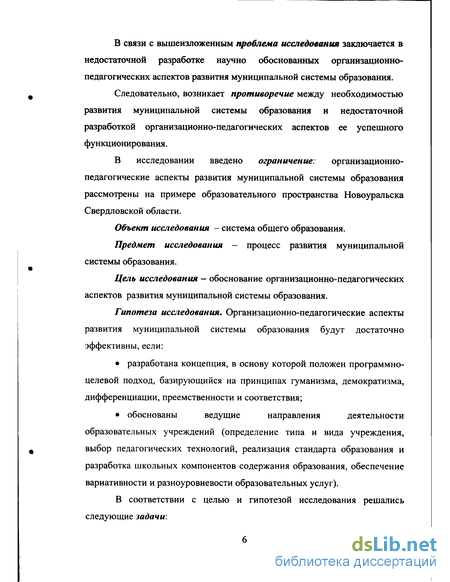 В связи с вышеизложенным проблема исследования заключается в недостаточной разработке научно обоснованных организационно-педагогических аспектов развития муниципальной системы образования.

Следовательно, возникает противоречие между необходимостью развития муниципальной системы образования и недостаточной разработкой организационно-педагогических аспектов ее успешного функционирования.

В исследовании введено ограничение: организационно-педагогические аспекты развития муниципальной системы образования рассмотрены на примере образовательного пространства Новоуральска Свердловской области.

Объект исследования – система общего образования.

Предмет исследования – процесс развития муниципальной системы образования.

Цель исследования – обоснование организационно-педагогических аспектов развития муниципальной системы образования.

Гипотеза исследования. Организационно-педагогические аспекты развития муниципальной системы образования будут достаточно эффективны, если:

• разработана концепция, в основу которой положен программно-целевой подход, базирующийся на принципах гуманизма, демократизма, дифференциации, преемственности и соответствия;

• обоснованы ведущие направления деятельности образовательных учреждений (определение типа и вида учреждения, выбор педагогических технологий, реализация стандарта образования и разработка школьных компонентов содержания образования, обеспечение вариативности и разноуровневости образовательных услуг).

В соответствии с целью и гипотезой исследования решались следующие задачи:

6

dsLib.net
библиотека диссертаций